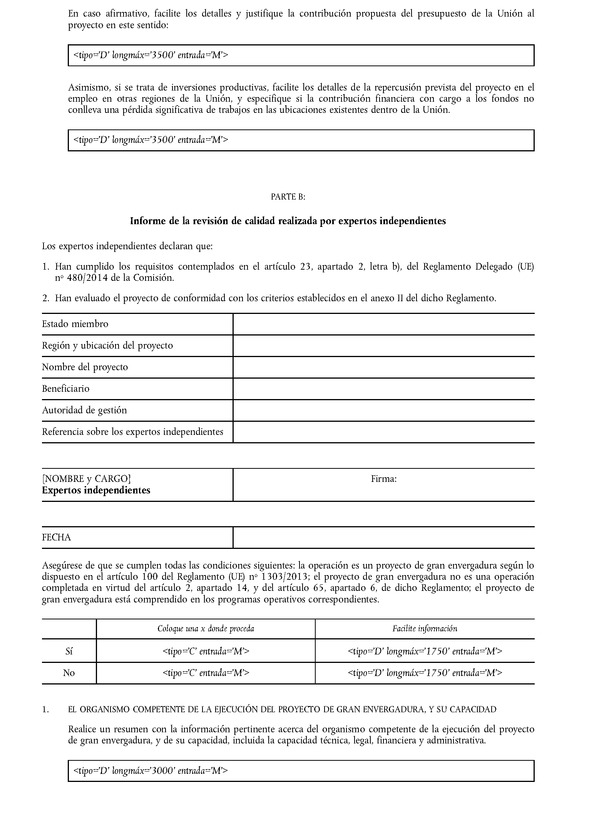 En caso afirmativo, facilite los detalles y justifique la contribución propuesta del presupuesto de la Unión al proyecto en este sentido:

<tipo='D' longmáx='3500' entrada='M'>

Asimismo, si se trata de inversiones productivas, facilite los detalles de la repercusión prevista del proyecto en el empleo en otras regiones de la Unión, y especifique si la contribución financiera con cargo a los fondos no conlleva una pérdida significativa de trabajos en las ubicaciones existentes dentro de la Unión.

<tipo='D' longmáx='3500' entrada='M'>

PARTE B:

Informe de la revisión de calidad realizada por expertos independientes

Los expertos independientes declaran que:

1. Han cumplido los requisitos contemplados en el artículo 23, apartado 2, letra b), del Reglamento Delegado (UE) nº 480/2014 de la Comisión.

2. Han evaluado el proyecto de conformidad con los criterios establecidos en el anexo II del dicho Reglamento.

| Estado miembro | |
|---|---|
| Región y ubicación del proyecto | |
| Nombre del proyecto | |
| Beneficiario | |
| Autoridad de gestión | |
| Referencia sobre los expertos independientes | |

| [NOMBRE y CARGO] Expertos independientes | Firma: |
|---|---|

| FECHA | |
|---|---|

Asegúrese de que se cumplen todas las condiciones siguientes: la operación es un proyecto de gran envergadura según lo dispuesto en el artículo 100 del Reglamento (UE) nº 1303/2013; el proyecto de gran envergadura no es una operación completada en virtud del artículo 2, apartado 14, y del artículo 65, apartado 6, de dicho Reglamento; el proyecto de gran envergadura está comprendido en los programas operativos correspondientes.

| | Coloque una x donde proceda | Facilite información |
|---|---|---|
| Sí | <tipo='C' entrada='M'> | <tipo='D' longmáx='1750' entrada='M'> |
| No | <tipo='C' entrada='M'> | <tipo='D' longmáx='1750' entrada='M'> |

1. EL ORGANISMO COMPETENTE DE LA EJECUCIÓN DEL PROYECTO DE GRAN ENVERGADURA, Y SU CAPACIDAD

Realice un resumen con la información pertinente acerca del organismo competente de la ejecución del proyecto de gran envergadura, y de su capacidad, incluida la capacidad técnica, legal, financiera y administrativa.

<tipo='D' longmáx='3000' entrada='M'>